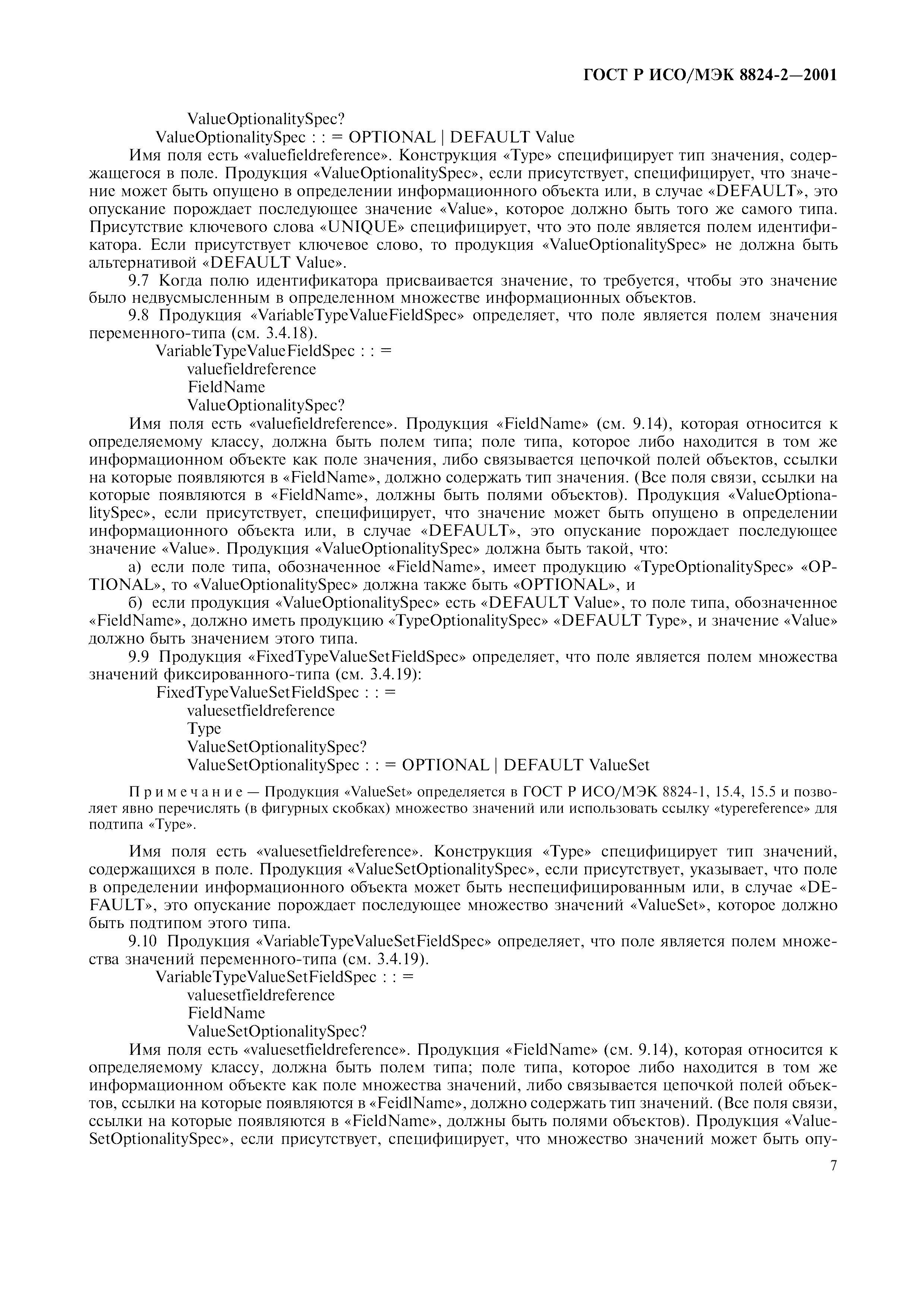 ГОСТ Р ИСО/МЭК 8824-2—2001

ValueOptionalitySpec?
ValueOptionalitySpec : : = OPTIONAL | DEFAULT Value

Имя поля есть «valuefieldreference». Конструкция «Type» специфицирует тип значения, содержащегося в поле. Продукция «ValueOptionalitySpec», если присутствует, специфицирует, что значение может быть опущено в определении информационного объекта или, в случае «DEFAULT», это опускание порождает последующее значение «Value», которое должно быть того же самого типа. Присутствие ключевого слова «UNIQUE» специфицирует, что это поле является полем идентификатора. Если присутствует ключевое слово, то продукция «ValueOptionalitySpec» не должна быть альтернативой «DEFAULT Value».

9.7 Когда полю идентификатора присваивается значение, то требуется, чтобы это значение было недвусмысленным в определенном множестве информационных объектов.

9.8 Продукция «VariableTypeValueFieldSpec» определяет, что поле является полем значения переменного-типа (см. 3.4.18).

VariableTypeValueFieldSpec : : =
valuefieldreference
FieldName
ValueOptionalitySpec?

Имя поля есть «valuefieldreference». Продукция «FieldName» (см. 9.14), которая относится к определяемому классу, должна быть полем типа; поле типа, которое либо находится в том же информационном объекте как поле значения, либо связывается цепочкой полей объектов, ссылки на которые появляются в «FieldName», должно содержать тип значения. (Все поля связи, ссылки на которые появляются в «FieldName», должны быть полями объектов). Продукция «ValueOptionalitySpec», если присутствует, специфицирует, что значение может быть опущено в определении информационного объекта или, в случае «DEFAULT», это опускание порождает последующее значение «Value». Продукция «ValueOptionalitySpec» должна быть такой, что:

а) если поле типа, обозначенное «FieldName», имеет продукцию «TypeOptionalitySpec» «OPTIONAL», то «ValueOptionalitySpec» должна также быть «OPTIONAL», и

б) если продукция «ValueOptionalitySpec» есть «DEFAULT Value», то поле типа, обозначенное «FieldName», должно иметь продукцию «TypeOptionalitySpec» «DEFAULT Type», и значение «Value» должно быть значением этого типа.

9.9 Продукция «FixedTypeValueSetFieldSpec» определяет, что поле является полем множества значений фиксированного-типа (см. 3.4.19):

FixedTypeValueSetFieldSpec : : =
valuesetfieldreference
Type
ValueSetOptionalitySpec?
ValueSetOptionalitySpec : : = OPTIONAL | DEFAULT ValueSet

Примечание — Продукция «ValueSet» определяется в ГОСТ Р ИСО/МЭК 8824-1, 15.4, 15.5 и позволяет явно перечислять (в фигурных скобках) множество значений или использовать ссылку «typereference» для подтипа «Type».

Имя поля есть «valuesetfieldreference». Конструкция «Type» специфицирует тип значений, содержащихся в поле. Продукция «ValueSetOptionalitySpec», если присутствует, указывает, что поле в определении информационного объекта может быть неспецифицированным или, в случае «DEFAULT», это опускание порождает последующее множество значений «ValueSet», которое должно быть подтипом этого типа.

9.10 Продукция «VariableTypeValueSetFieldSpec» определяет, что поле является полем множества значений переменного-типа (см. 3.4.19).

VariableTypeValueSetFieldSpec : : =
valuesetfieldreference
FieldName
ValueSetOptionalitySpec?

Имя поля есть «valuesetfieldreference». Продукция «FieldName» (см. 9.14), которая относится к определяемому классу, должна быть полем типа; поле типа, которое либо находится в том же информационном объекте как поле множества значений, либо связывается цепочкой полей объектов, ссылки на которые появляются в «FeidlName», должно содержать тип значений. (Все поля связи, ссылки на которые появляются в «FieldName», должны быть полями объектов). Продукция «ValueSetOptionalitySpec», если присутствует, специфицирует, что множество значений может быть опу-

7